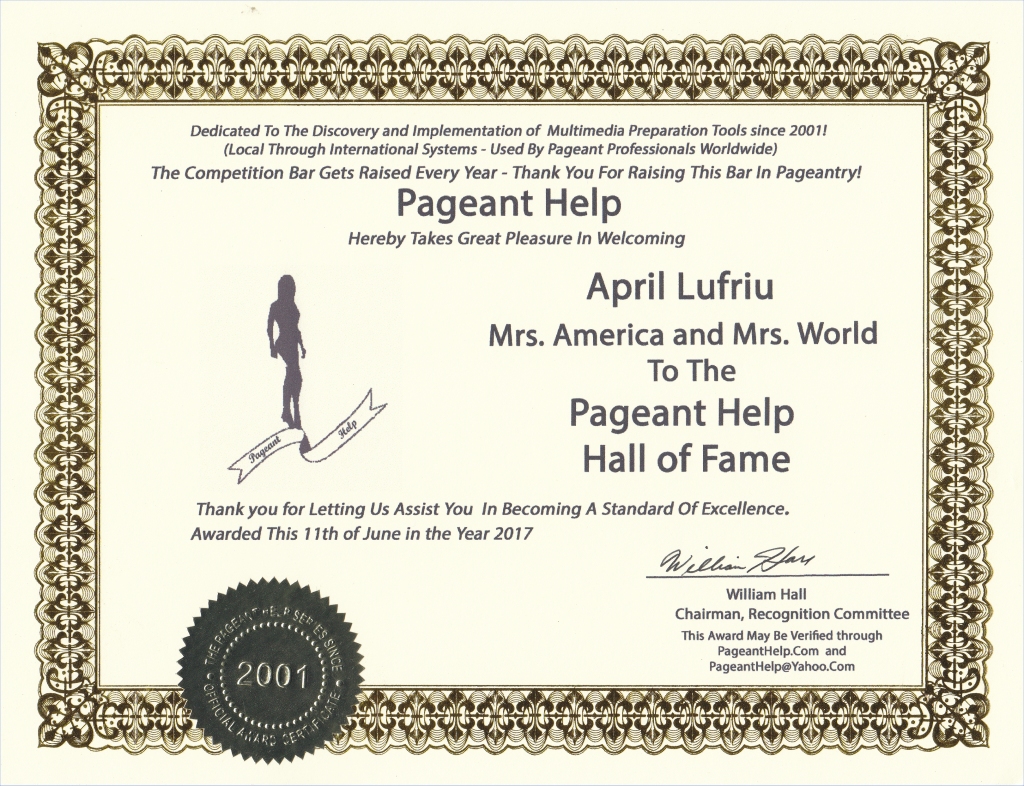 Dedicated To The Discovery and Implementation of Multimedia Preparation Tools since 2001!
(Local Through International Systems - Used By Pageant Professionals Worldwide)
The Competition Bar Gets Raised Every Year - Thank You For Raising This Bar In Pageantry!

Pageant Help

Hereby Takes Great Pleasure In Welcoming

Pageant Help

April Lufriu
Mrs. America and Mrs. World
To The
Pageant Help
Hall of Fame

Thank you for Letting Us Assist You In Becoming A Standard Of Excellence.
Awarded This 11th of June in the Year 2017

William Hall

William Hall
Chairman, Recognition Committee
This Award May Be Verified through
PageantHelp.Com and
PageantHelp@Yahoo.Com

THE PAGEANT HELP SERIES SINCE
2001
OFFICIAL AWARD CERTIFICATE